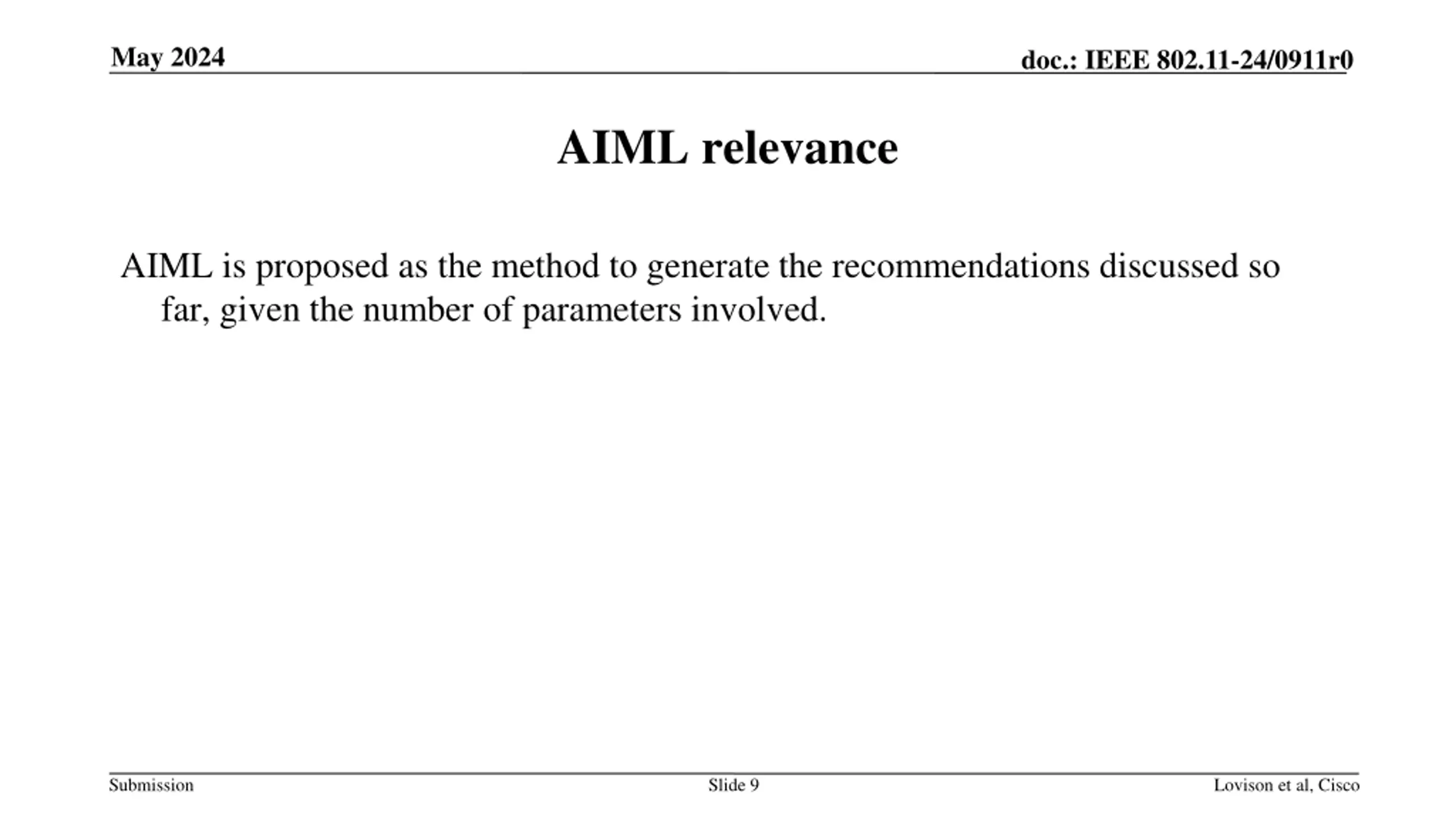 May 2024

doc.: IEEE 802.11-24/0911r0

AIML relevance

AIML is proposed as the method to generate the recommendations discussed so far, given the number of parameters involved.

Submission

Slide 9

Lovison et al, Cisco